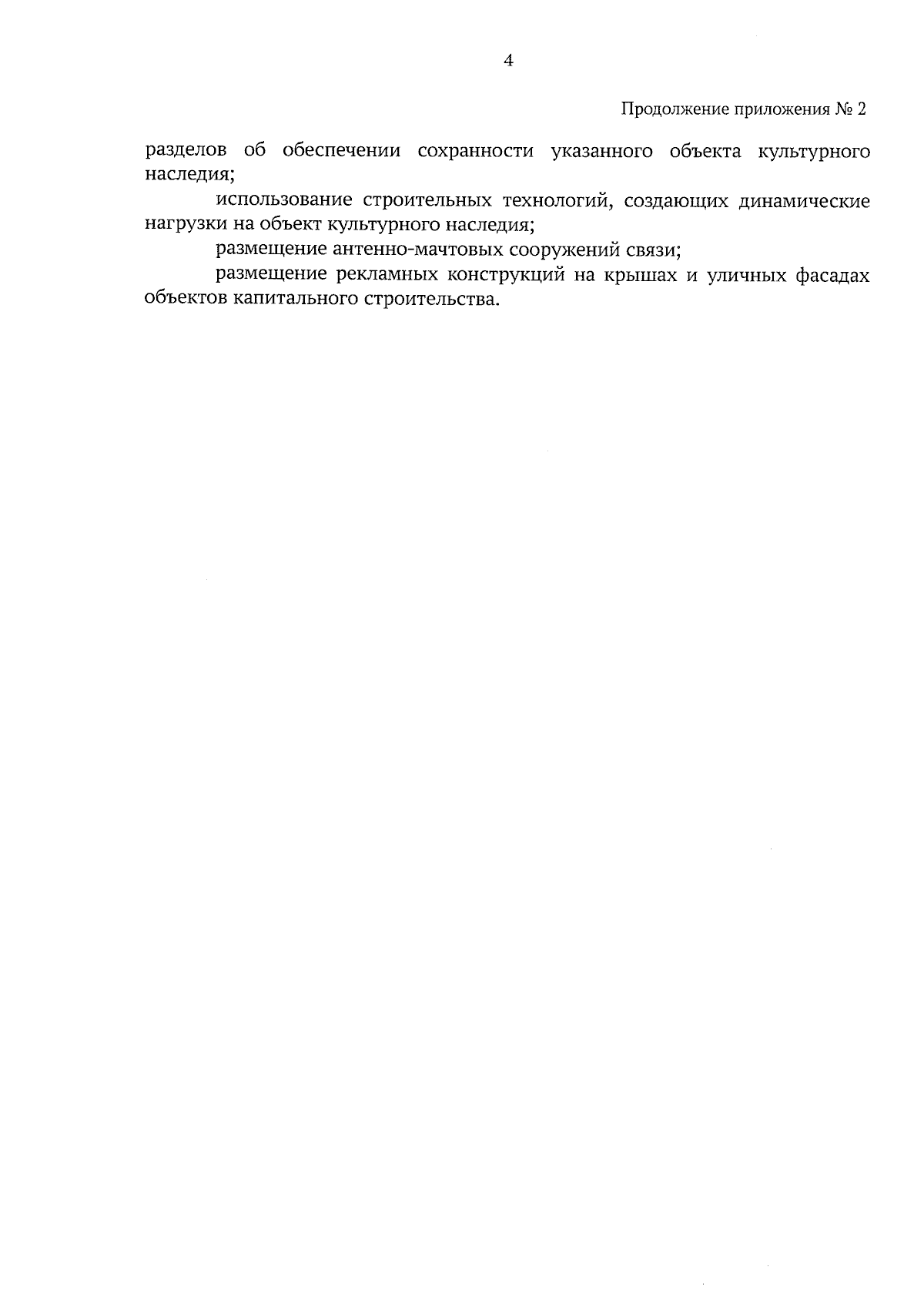 4

Продолжение приложения № 2

разделов об обеспечении сохранности указанного объекта культурного наследия;

использование строительных технологий, создающих динамические нагрузки на объект культурного наследия;

размещение антенно-мачтовых сооружений связи;

размещение рекламных конструкций на крышах и уличных фасадах объектов капитального строительства.